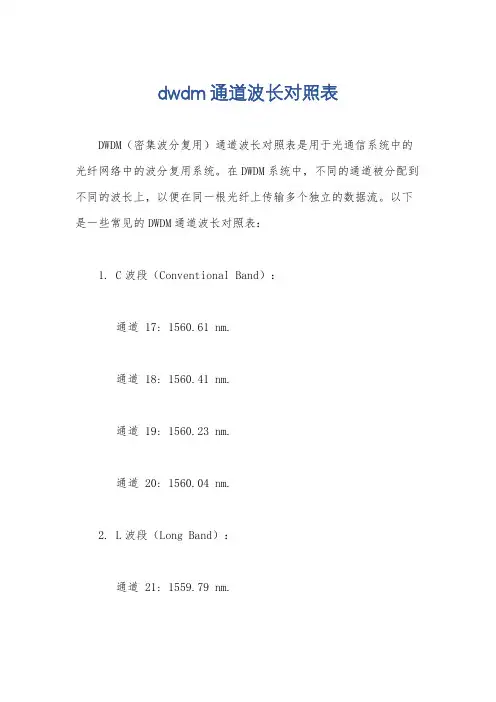 dwdm通道波长对照表

DWDM（密集波分复用）通道波长对照表是用于光通信系统中的光纤网络中的波分复用系统。在DWDM系统中，不同的通道被分配到不同的波长上，以便在同一根光纤上传输多个独立的数据流。以下是一些常见的DWDM通道波长对照表：

1. C波段（Conventional Band）：

通道 17：1560.61 nm.

通道 18：1560.41 nm.

通道 19：1560.23 nm.

通道 20：1560.04 nm.

2. L波段（Long Band）：

通道 21：1559.79 nm.